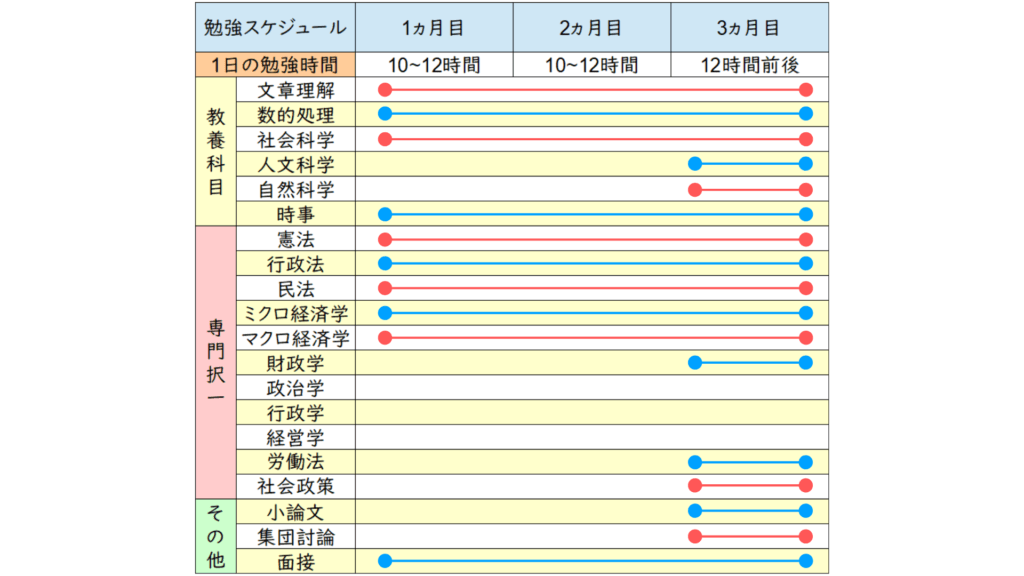 | 勉強スケジュール | | 1ヵ月目 | 2ヵ月目 | 3ヵ月目 |
|---|---|---|---|---|
| 1日の勉強時間 | | 10~12時間 | 10~12時間 | 12時間前後 |
| 教養科目 | 文章理解 | | | |
| | 数的処理 | | | |
| | 社会科学 | | | |
| | 人文科学 | | | |
| | 自然科学 | | | |
| | 時事 | | | |
| 専門択一 | 憲法 | | | |
| | 行政法 | | | |
| | 民法 | | | |
| | ミクロ経済学 | | | |
| | マクロ経済学 | | | |
| | 財政学 | | | |
| | 政治学 | | | |
| | 行政学 | | | |
| | 経営学 | | | |
| | 労働法 | | | |
| | 社会政策 | | | |
| その他 | 小論文 | | | |
| | 集団討論 | | | |
| | 面接 | | | |